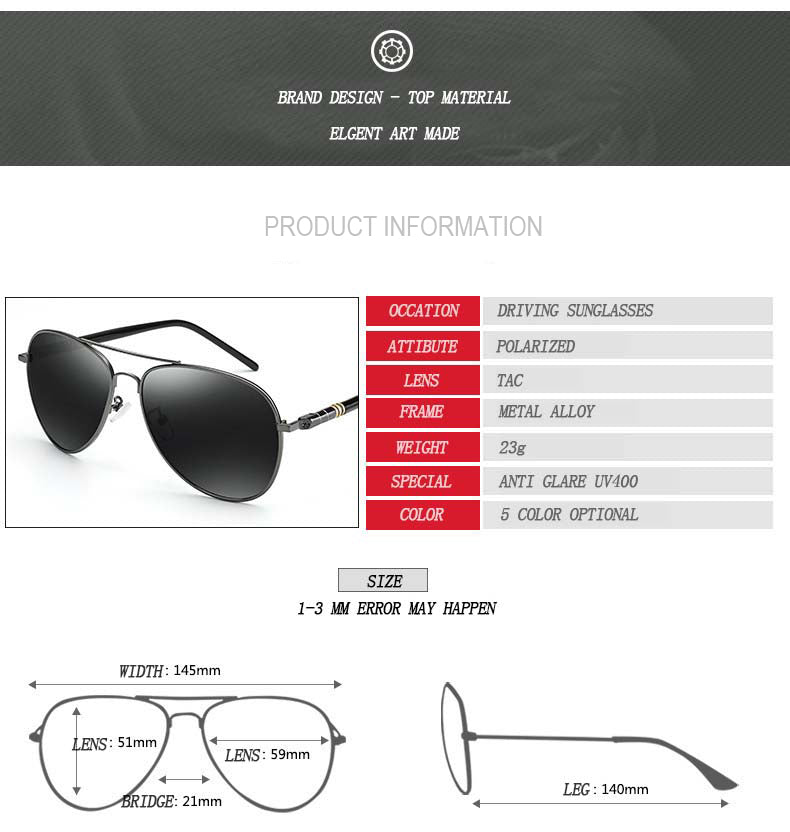 BRAND DESIGN - TOP MATERIAL

ELGENT ART MADE

PRODUCT INFORMATION

| OCCATION | DRIVING SUNGLASSES |
|---|---|
| ATTIBUTE | POLARIZED |
| LENS | TAC |
| FRAME | METAL ALLOY |
| WEIGHT | 23g |
| SPECIAL | ANTI GLARE UV400 |
| COLOR | 5 COLOR OPTIONAL |

SIZE

1-3 MM ERROR MAY HAPPEN

WIDTH: 145mm

LENS: 51mm

LENS: 59mm

BRIDGE: 21mm

LEG: 140mm